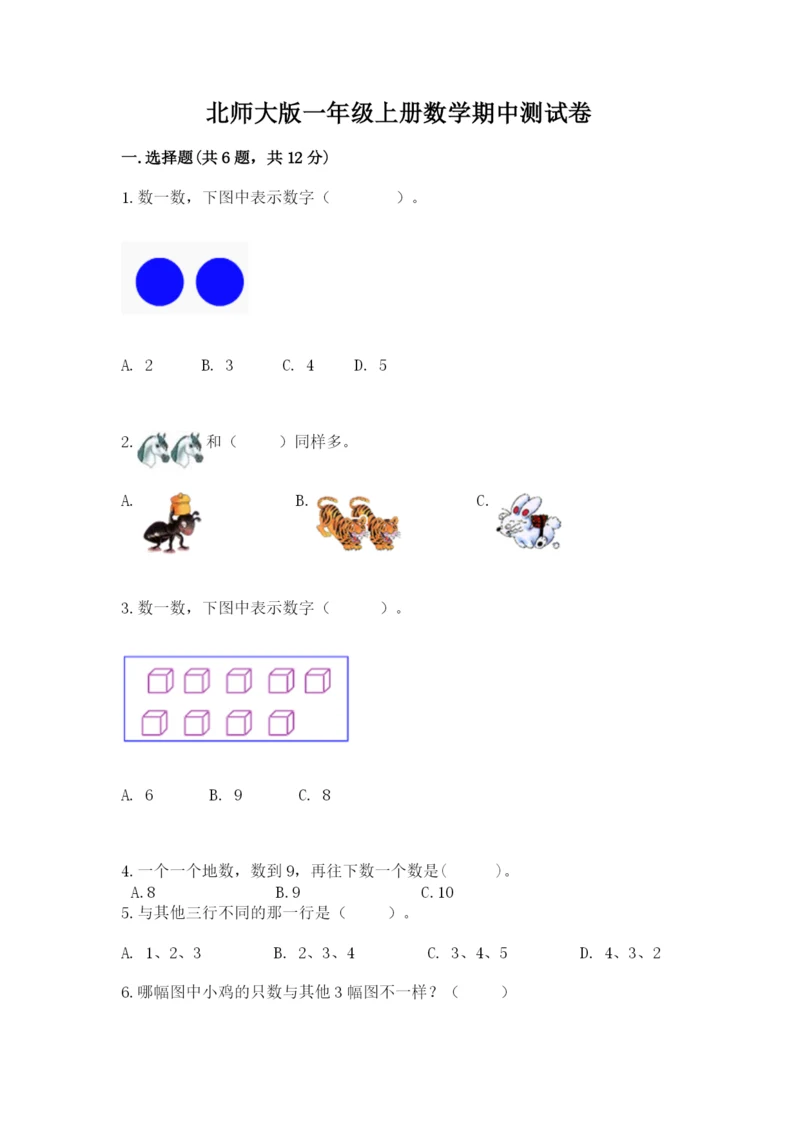 北师大版一年级上册数学期中测试卷

一.选择题(共6题，共12分)

1.数一数，下图中表示数字（　　）。

A. 2　　B. 3　　C. 4　　D. 5

2. 和（　　）同样多。

A.　　B.　　C.

3.数一数，下图中表示数字（　　）。

A. 6　　B. 9　　C. 8

4.一个一个地数，数到9，再往下数一个数是(　　)。
A.8　　B.9　　C.10
5.与其他三行不同的那一行是（　　）。

A. 1、2、3　　B. 2、3、4　　C. 3、4、5　　D. 4、3、2

6.哪幅图中小鸡的只数与其他3幅图不一样？（　　）